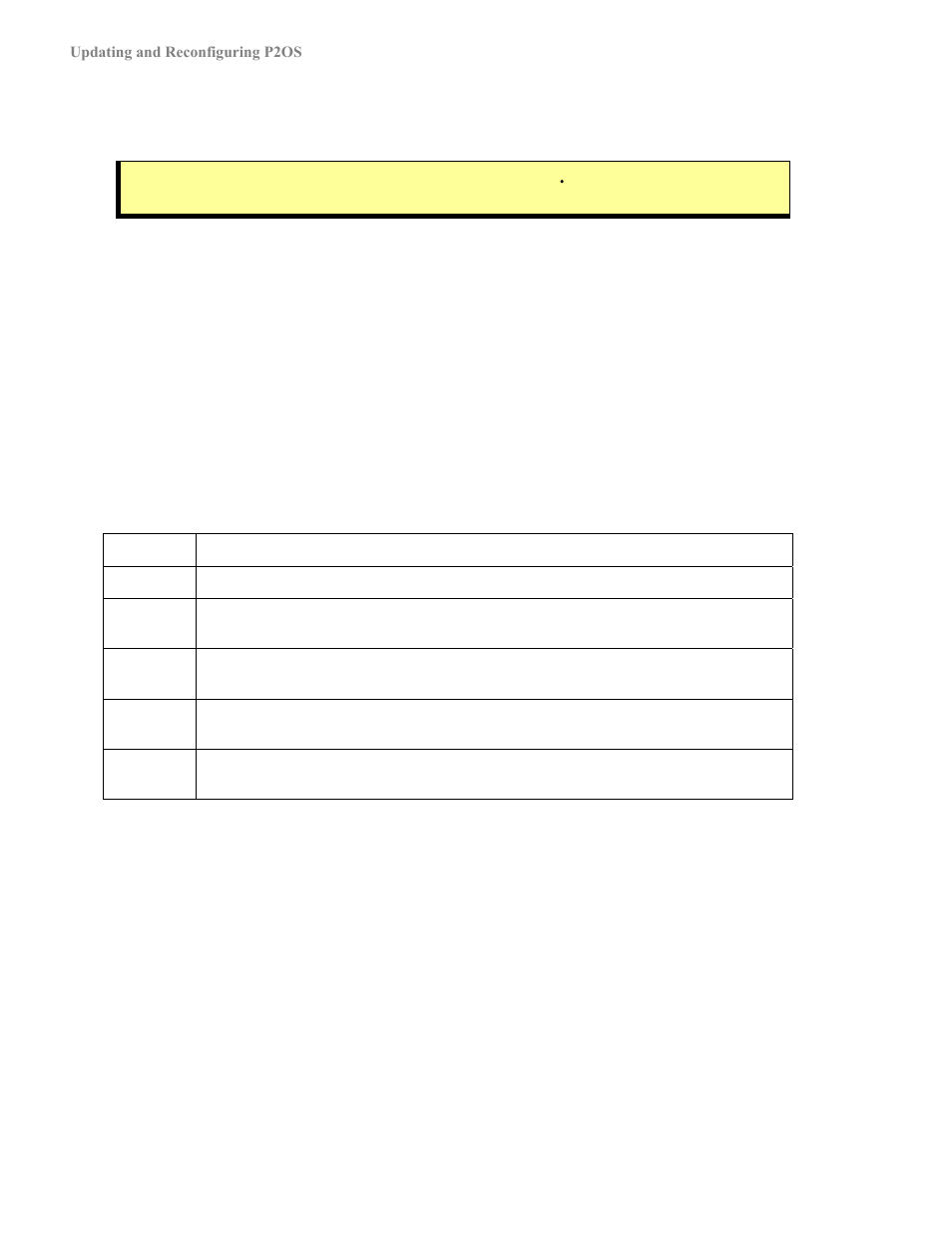 Updating and Reconfiguring P2OS